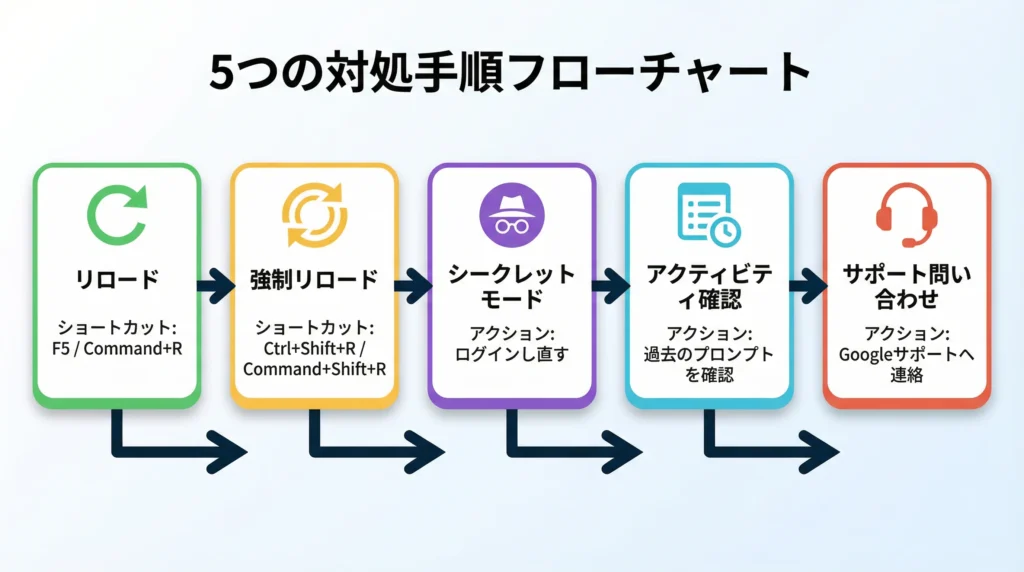 5つの対処手順フローチャート

リロード

ショートカット:
F5 / Command+R

強制リロード

ショートカット:
Ctrl+Shift+R /
Command+Shift+R

シークレットモード

アクション:
ログインし直す

アクティビティ確認

アクション:
過去のプロンプトを確認

サポート問い合わせ

アクション:
Googleサポートへ連絡